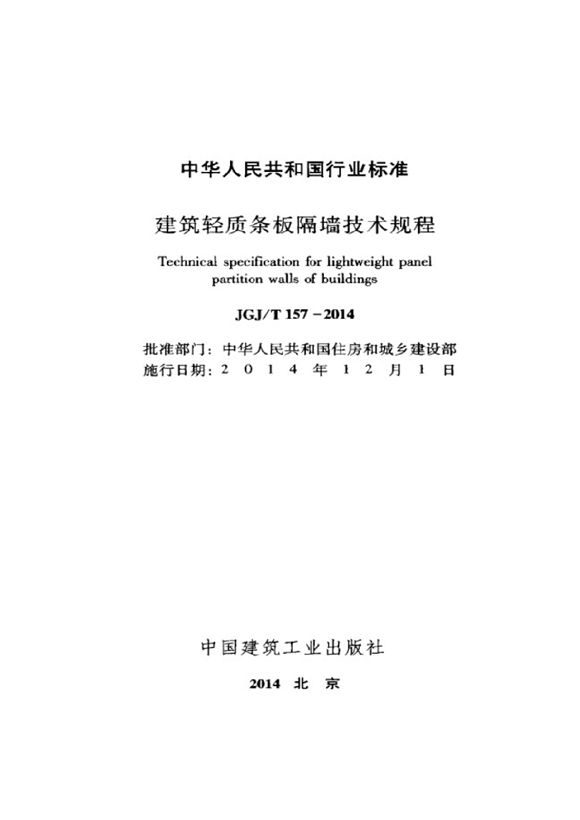 中华人民共和国行业标准

建筑轻质条板隔墙技术规程

Technical specification for lightweight panel partition walls of buildings

JGJ/T 157－2014

批准部门：中华人民共和国住房和城乡建设部
施行日期：2 0 1 4 年 1 2 月 1 日

中国建筑工业出版社

2014 北 京